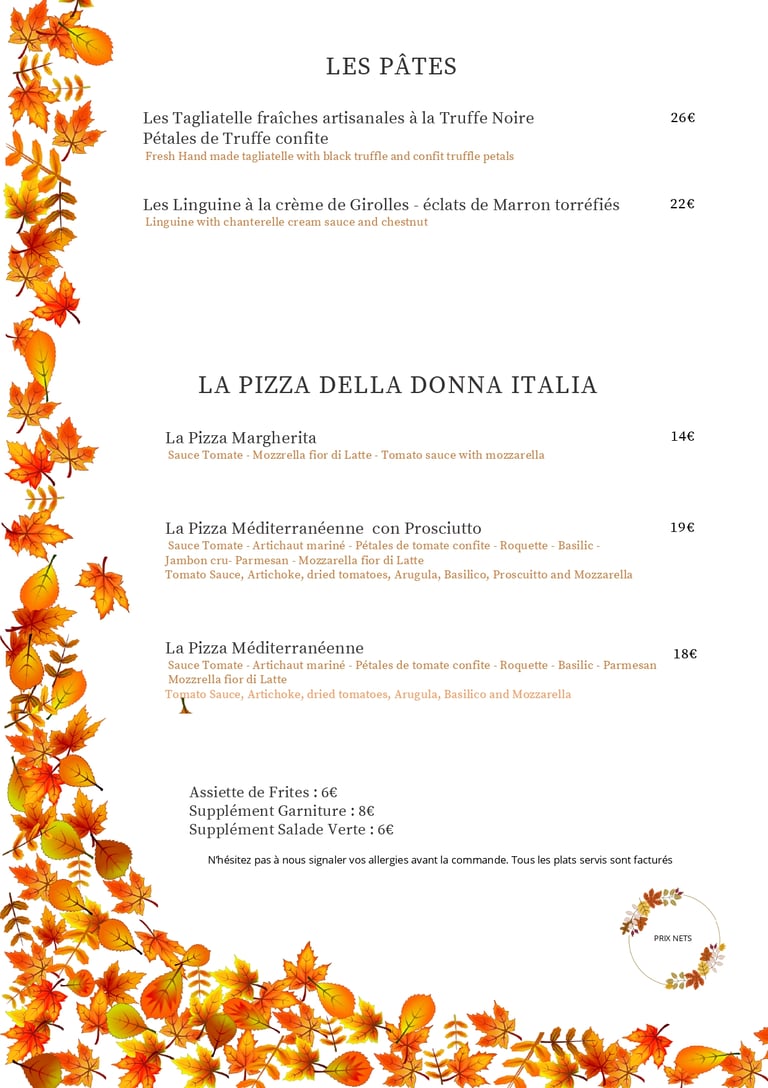 LES PÂTES

Les Tagliatelle fraîches artisanales à la Truffe Noire Pétales de Truffe confite 26€
Fresh Hand made tagliatelle with black truffle and confit truffle petals

Les Linguine à la crème de Girolles - éclats de Marron torréfiés 22€
Linguine with chanterelle cream sauce and chestnut

LA PIZZA DELLA DONNA ITALIA

La Pizza Margherita 14€
Sauce Tomate - Mozzrella fior di Latte - Tomato sauce with mozzarella

La Pizza Méditerranéenne con Prosciutto 19€
Sauce Tomate - Artichaut mariné - Pétales de tomate confite - Roquette - Basilic - Jambon cru- Parmesan - Mozzarella fior di Latte
Tomato Sauce, Artichoke, dried tomatoes, Arugula, Basilico, Proscuitto and Mozzarella

La Pizza Méditerranéenne 18€
Sauce Tomate - Artichaut mariné - Pétales de tomate confite - Roquette - Basilic - Parmesan Mozzrella fior di Latte
Tomato Sauce, Artichoke, dried tomatoes, Arugula, Basilico and Mozzarella

Assiette de Frites : 6€
Supplément Garniture : 8€
Supplément Salade Verte : 6€

N'hésitez pas à nous signaler vos allergies avant la commande. Tous les plats servis sont facturés

PRIX NETS